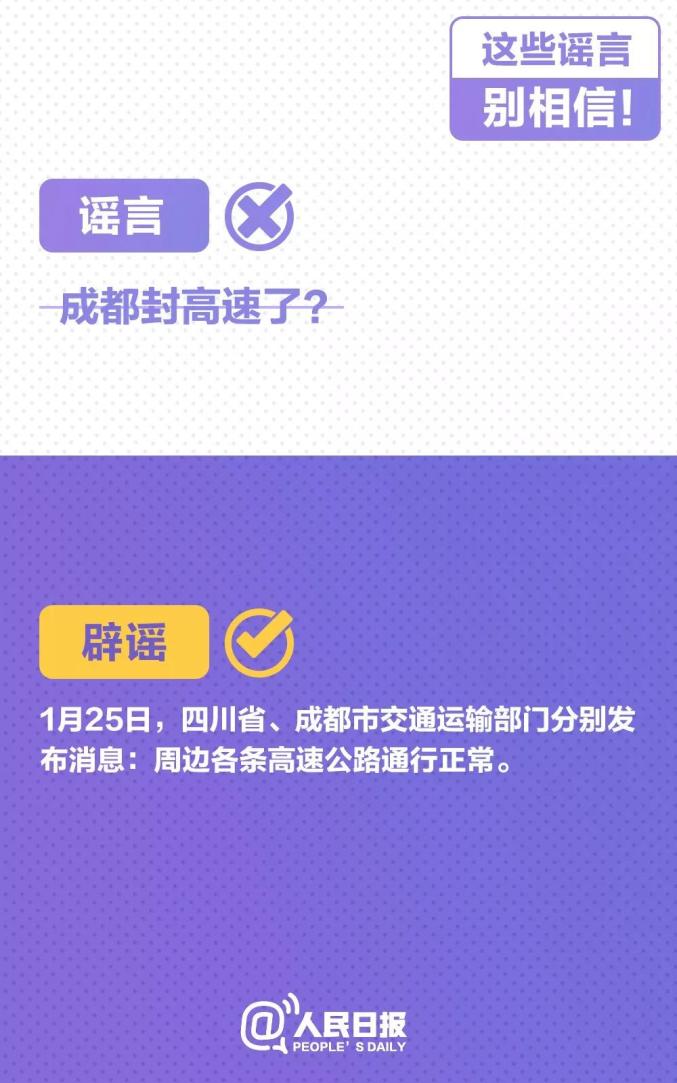 这些谣言
别相信!

谣言

成都封高速了?

辟谣

1月25日，四川省、成都市交通运输部门分别发布消息：周边各条高速公路通行正常。

@人民日报
PEOPLE'S DAILY